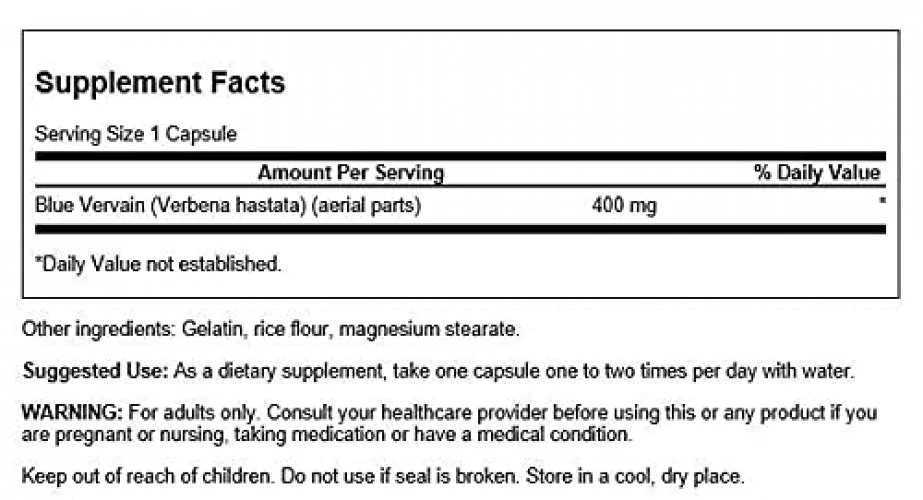 Supplement Facts

Serving Size 1 Capsule

| Amount Per Serving | | % Daily Value |
|---|---|---|
| Blue Vervain (Verbena hastata) (aerial parts) | 400 mg | * |

*Daily Value not established.

Other ingredients: Gelatin, rice flour, magnesium stearate.

Suggested Use: As a dietary supplement, take one capsule one to two times per day with water.

WARNING: For adults only. Consult your healthcare provider before using this or any product if you are pregnant or nursing, taking medication or have a medical condition.

Keep out of reach of children. Do not use if seal is broken. Store in a cool, dry place.